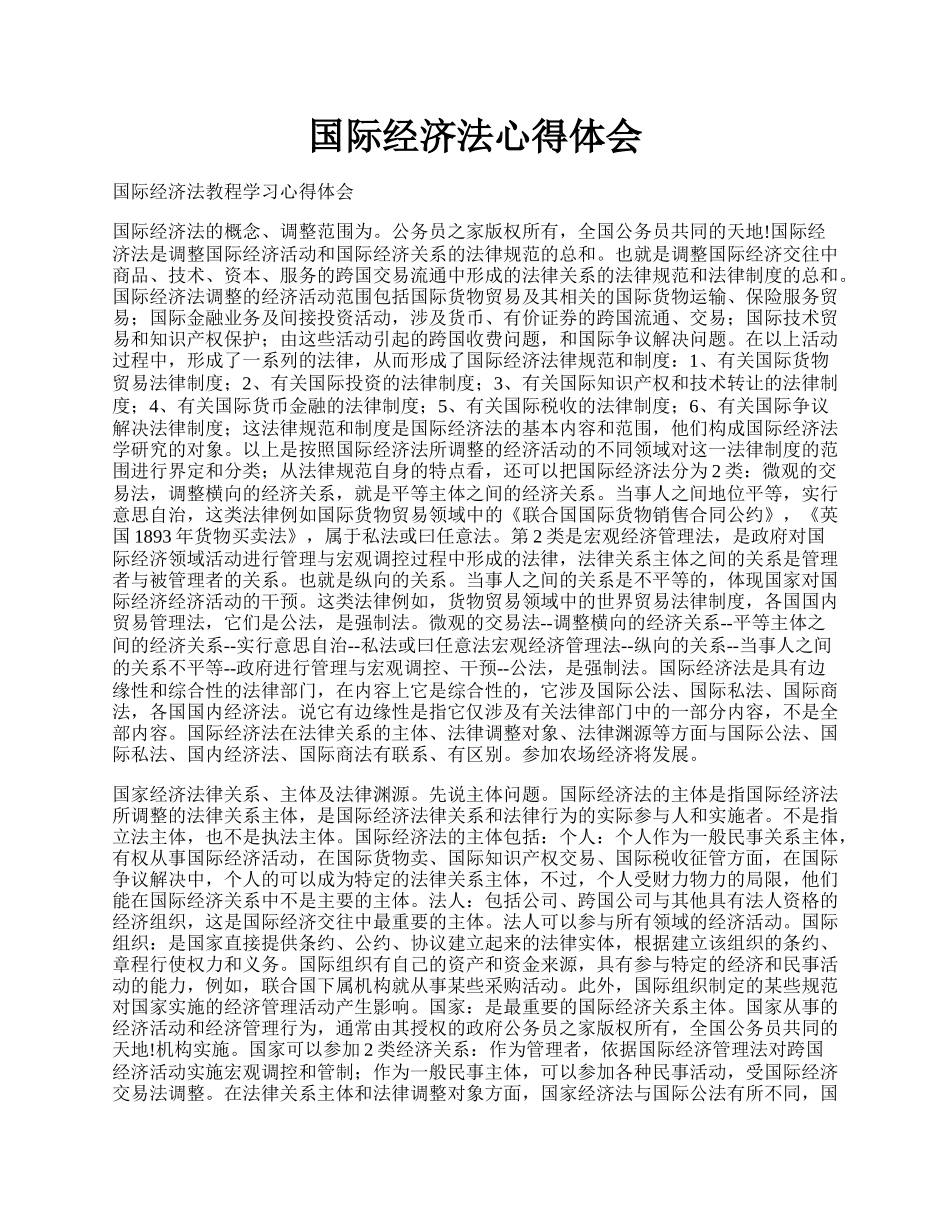 国际经济法心得体会

国际经济法教程学习心得体会

国际经济法的概念、调整范围为。公务员之家版权所有，全国公务员共同的天地!国际经济法是调整国际经济活动和国际经济关系的法律规范的总和。也就是调整国际经济交往中商品、技术、资本、服务的跨国交易流通中形成的法律关系的法律规范和法律制度的总和。国际经济法调整的经济活动范围包括国际货物贸易及其相关的国际货物运输、保险服务贸易；国际金融业务及间接投资活动，涉及货币、有价证券的跨国流通、交易；国际技术贸易和知识产权保护；由这些活动引起的跨国收费问题，和国际争议解决问题。在以上活动过程中，形成了一系列的法律，从而形成了国际经济法律规范和制度：1、有关国际货物贸易法律制度；2、有关国际投资的法律制度；3、有关国际知识产权和技术转让的法律制度；4、有关国际货币金融的法律制度；5、有关国际税收的法律制度；6、有关国际争议解决法律制度；这法律规范和制度是国际经济法的基本内容和范围，他们构成国际经济法学研究的对象。以上是按照国际经济法所调整的经济活动的不同领域对这一法律制度的范围进行界定和分类；从法律规范自身的特点看，还可以把国际经济法分为2类：微观的交易法，调整横向的经济关系，就是平等主体之间的经济关系。当事人之间地位平等，实行意思自治，这类法律例如国际货物贸易领域中的《联合国国际货物销售合同公约》，《英国1893年货物买卖法》，属于私法或曰任意法。第2类是宏观经济管理法，是政府对国际经济领域活动进行管理与宏观调控过程中形成的法律，法律关系主体之间的关系是管理者与被管理者的关系。也就是纵向的关系。当事人之间的关系是不平等的，体现国家对国际经济经济活动的干预。这类法律例如，货物贸易领域中的世界贸易法律制度，各国国内贸易管理法，它们是公法，是强制法。微观的交易法--调整横向的经济关系--平等主体之间的经济关系--实行意思自治--私法或曰任意法宏观经济管理法--纵向的关系--当事人之间的关系不平等--政府进行管理与宏观调控、干预--公法，是强制法。国际经济法是具有边缘性和综合性的法律部门，在内容上它是综合性的，它涉及国际公法、国际私法、国际商法，各国国内经济法。说它有边缘性是指它仅涉及有关法律部门中的一部分内容，不是全部内容。国际经济法在法律关系的主体、法律调整对象、法律渊源等方面与国际公法、国际私法、国内经济法、国际商法有联系、有区别。参加农场经济将发展。

国家经济法律关系、主体及法律渊源。先说主体问题。国际经济法的主体是指国际经济法所调整的法律关系主体，是国际经济法律关系和法律行为的实际参与人和实施者。不是指立法主体，也不是执法主体。国际经济法的主体包括：个人：个人作为一般民事关系主体，有权从事国际经济活动，在国际货物卖、国际知识产权交易、国际税收征管方面，在国际争议解决中，个人的可以成为特定的法律关系主体，不过，个人受财力物力的局限，他们能在国际经济关系中不是主要的主体。法人：包括公司、跨国公司与其他具有法人资格的经济组织，这是国际经济交往中最重要的主体。法人可以参与所有领域的经济活动。国际组织：是国家直接提供条约、公约、协议建立起来的法律实体，根据建立该组织的条约、章程行使权力和义务。国际组织有自己的资产和资金来源，具有参与特定的经济和民事活动的能力，例如，联合国下属机构就从事某些采购活动。此外，国际组织制定的某些规范对国家实施的经济管理活动产生影响。国家：是最重要的国际经济关系主体。国家从事的经济活动和经济管理行为，通常由其授权的政府公务员之家版权所有，全国公务员共同的天地!机构实施。国家可以参加2类经济关系：作为管理者，依据国际经济管理法对跨国经济活动实施宏观调控和管制；作为一般民事主体，可以参加各种民事活动，受国际经济交易法调整。在法律关系主体和法律调整对象方面，国家经济法与国际公法有所不同，国